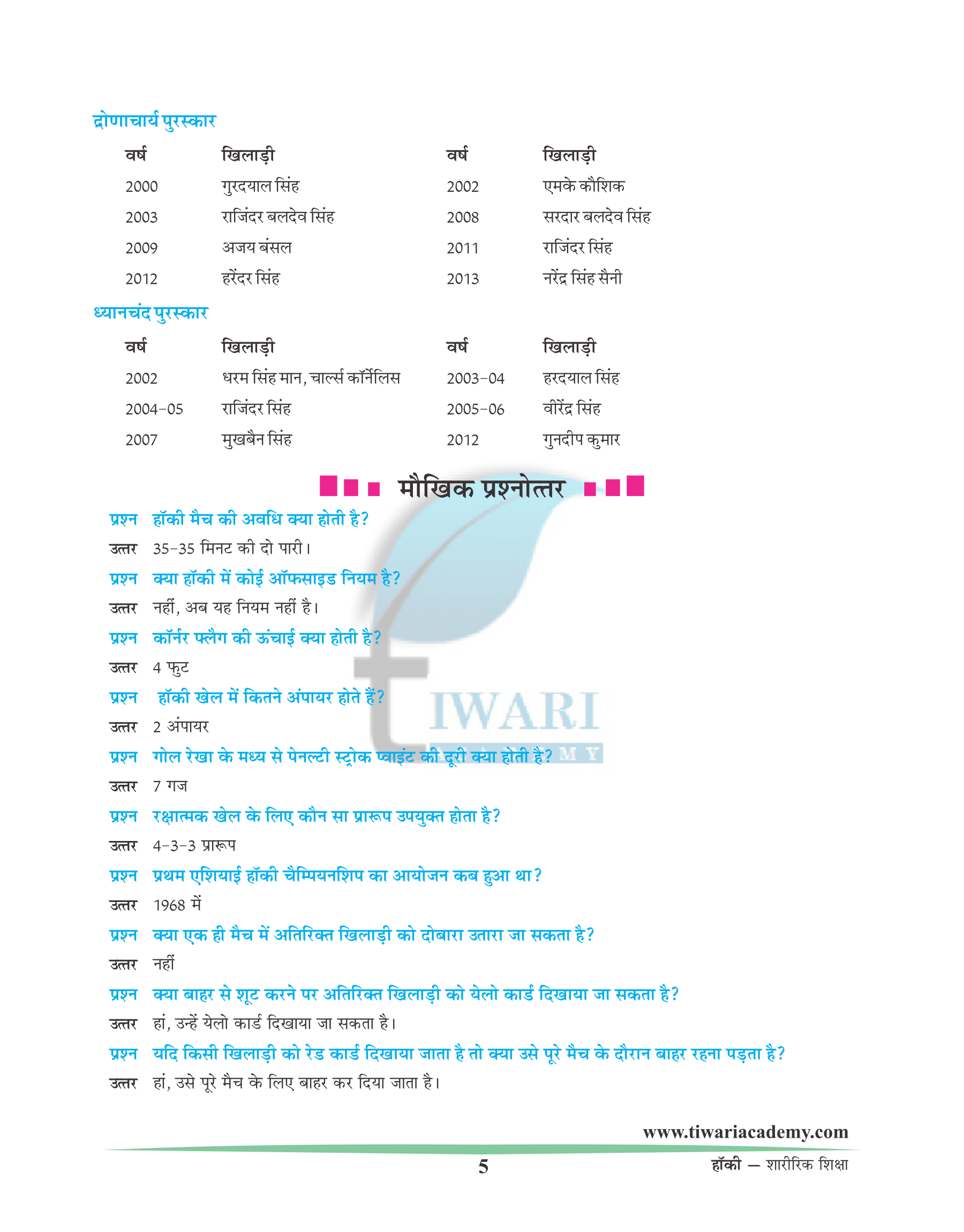 द्रोणाचार्य पुरस्कार

| वर्ष | खिलाड़ी | वर्ष | खिलाड़ी |
|---|---|---|---|
| 2000 | गुरदयाल सिंह | 2002 | एमके कौशिक |
| 2003 | राजिंदर बलदेव सिंह | 2008 | सरदार बलदेव सिंह |
| 2009 | अजय बंसल | 2011 | राजिंदर सिंह |
| 2012 | हरेंदर सिंह | 2013 | नरेंद्र सिंह सैनी |

ध्यानचंद पुरस्कार

| वर्ष | खिलाड़ी | वर्ष | खिलाड़ी |
|---|---|---|---|
| 2002 | धरम सिंह मान, चार्ल्स कॉर्नेलिस | 2003-04 | हरदयाल सिंह |
| 2004-05 | राजिंदर सिंह | 2005-06 | वीरेंद्र सिंह |
| 2007 | मुखबैन सिंह | 2012 | गुनदीप कुमार |

मौखिक प्रश्नोत्तर

प्रश्न हॉकी मैच की अवधि क्या होती है?
उत्तर 35-35 मिनट की दो पारी।
प्रश्न क्या हॉकी में कोई ऑफसाइड नियम है?
उत्तर नहीं, अब यह नियम नहीं है।
प्रश्न कॉर्नर फ्लैग की ऊंचाई क्या होती है?
उत्तर 4 फुट
प्रश्न हॉकी खेल में कितने अंपायर होते हैं?
उत्तर 2 अंपायर
प्रश्न गोल रेखा के मध्य से पेनल्टी स्ट्रोक प्वाइंट की दूरी क्या होती है?
उत्तर 7 गज
प्रश्न रक्षात्मक खेल के लिए कौन सा प्रारूप उपयुक्त होता है?
उत्तर 4-3-3 प्रारूप
प्रश्न प्रथम एशियाई हॉकी चैम्पियनशिप का आयोजन कब हुआ था?
उत्तर 1968 में
प्रश्न क्या एक ही मैच में अतिरिक्त खिलाड़ी को दोबारा उतारा जा सकता है?
उत्तर नहीं
प्रश्न क्या बाहर से शूट करने पर अतिरिक्त खिलाड़ी को येलो कार्ड दिखाया जा सकता है?
उत्तर हां, उन्हें येलो कार्ड दिखाया जा सकता है।
प्रश्न यदि किसी खिलाड़ी को रेड कार्ड दिखाया जाता है तो क्या उसे पूरे मैच के दौरान बाहर रहना पड़ता है?
उत्तर हां, उसे पूरे मैच के लिए बाहर कर दिया जाता है।

TIWARI ACADEMY

www.tiwariacademy.com
5
हॉकी — शारीरिक शिक्षा